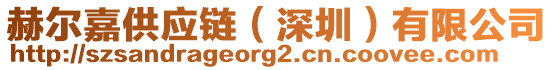 赫尔嘉供应链（深圳）有限公司
http://szsandrageorg2.cn.coovee.com